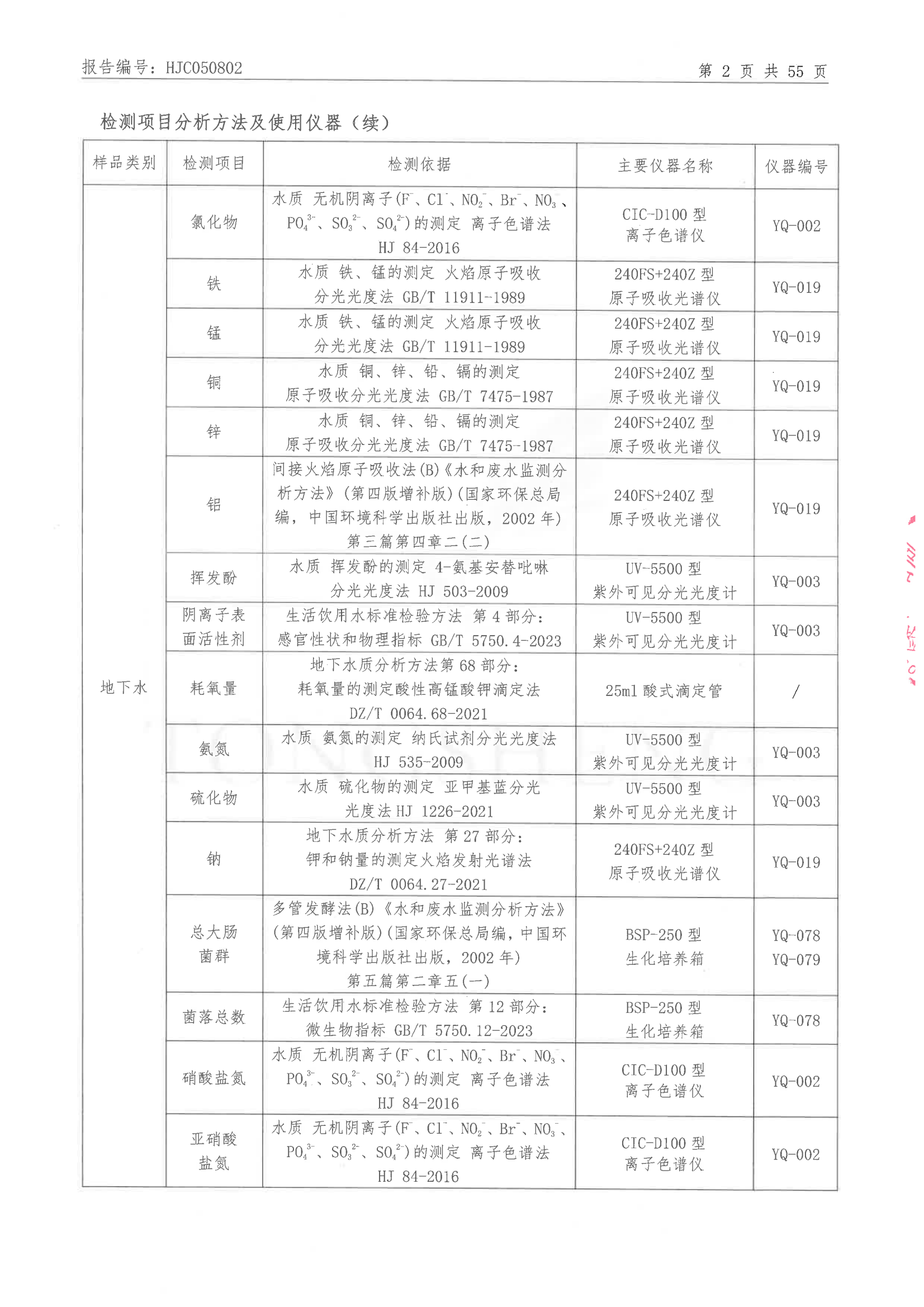 报告编号：HJC050802

第 2 页 共 55 页

检测项目分析方法及使用仪器（续）

| 样品类别 | 检测项目 | 检测依据 | 主要仪器名称 | 仪器编号 |
|---|---|---|---|---|
| 地下水 | 氯化物 | 水质 无机阴离子($F^-$、$Cl^-$、$NO_2^-$、$Br^-$、$NO_3^-$、$PO_4^{3-}$、$SO_3^{2-}$、$SO_4^{2-}$)的测定 离子色谱法 HJ 84-2016 | CIC-D100 型 离子色谱仪 | YQ-002 |
| | 铁 | 水质 铁、锰的测定 火焰原子吸收分光光度法 GB/T 11911-1989 | 240FS+240Z 型 原子吸收光谱仪 | YQ-019 |
| | 锰 | 水质 铁、锰的测定 火焰原子吸收分光光度法 GB/T 11911-1989 | 240FS+240Z 型 原子吸收光谱仪 | YQ-019 |
| | 铜 | 水质 铜、锌、铅、镉的测定 原子吸收分光光度法 GB/T 7475-1987 | 240FS+240Z 型 原子吸收光谱仪 | YQ-019 |
| | 锌 | 水质 铜、锌、铅、镉的测定 原子吸收分光光度法 GB/T 7475-1987 | 240FS+240Z 型 原子吸收光谱仪 | YQ-019 |
| | 铝 | 间接火焰原子吸收法(B)《水和废水监测分析方法》(第四版增补版)(国家环保总局编，中国环境科学出版社出版，2002 年) 第三篇第四章二(二) | 240FS+240Z 型 原子吸收光谱仪 | YQ-019 |
| | 挥发酚 | 水质 挥发酚的测定 4-氨基安替吡啉分光光度法 HJ 503-2009 | UV-5500 型 紫外可见分光光度计 | YQ-003 |
| | 阴离子表面活性剂 | 生活饮用水标准检验方法 第 4 部分：感官性状和物理指标 GB/T 5750.4-2023 | UV-5500 型 紫外可见分光光度计 | YQ-003 |
| | 耗氧量 | 地下水质分析方法第 68 部分：耗氧量的测定酸性高锰酸钾滴定法 DZ/T 0064.68-2021 | 25ml 酸式滴定管 | / |
| | 氨氮 | 水质 氨氮的测定 纳氏试剂分光光度法 HJ 535-2009 | UV-5500 型 紫外可见分光光度计 | YQ-003 |
| | 硫化物 | 水质 硫化物的测定 亚甲基蓝分光光度法 HJ 1226-2021 | UV-5500 型 紫外可见分光光度计 | YQ-003 |
| | 钠 | 地下水质分析方法 第 27 部分：钾和钠量的测定火焰发射光谱法 DZ/T 0064.27-2021 | 240FS+240Z 型 原子吸收光谱仪 | YQ-019 |
| | 总大肠菌群 | 多管发酵法(B)《水和废水监测分析方法》(第四版增补版)(国家环保总局编，中国环境科学出版社出版，2002 年) 第五篇第二章五(一) | BSP-250 型 生化培养箱 | YQ-078 YQ-079 |
| | 菌落总数 | 生活饮用水标准检验方法 第 12 部分：微生物指标 GB/T 5750.12-2023 | BSP-250 型 生化培养箱 | YQ-078 |
| | 硝酸盐氮 | 水质 无机阴离子($F^-$、$Cl^-$、$NO_2^-$、$Br^-$、$NO_3^-$、$PO_4^{3-}$、$SO_3^{2-}$、$SO_4^{2-}$)的测定 离子色谱法 HJ 84-2016 | CIC-D100 型 离子色谱仪 | YQ-002 |
| | 亚硝酸盐氮 | 水质 无机阴离子($F^-$、$Cl^-$、$NO_2^-$、$Br^-$、$NO_3^-$、$PO_4^{3-}$、$SO_3^{2-}$、$SO_4^{2-}$)的测定 离子色谱法 HJ 84-2016 | CIC-D100 型 离子色谱仪 | YQ-002 |